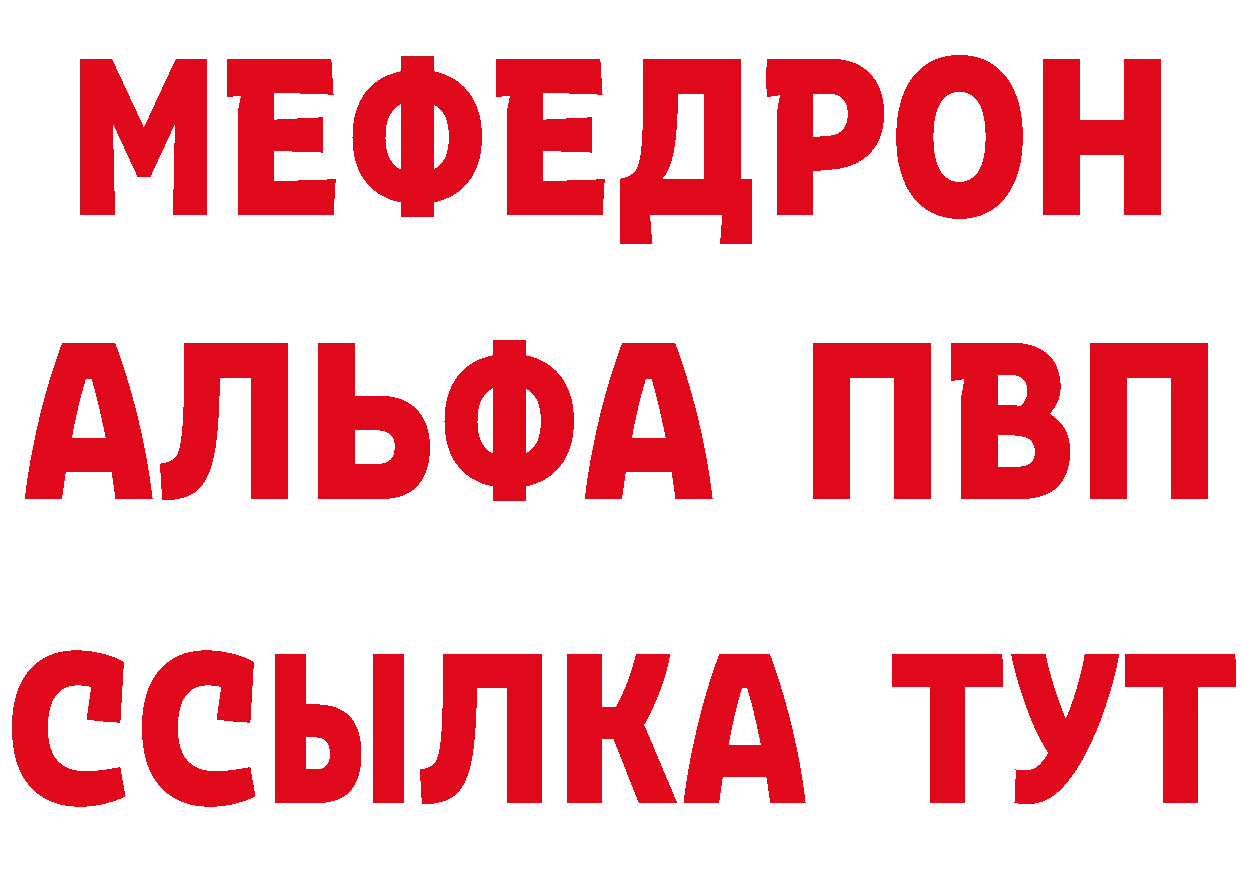 МЕФЕДРОН
АЛЬФА ПВП
ССЫЛКА ТУТ